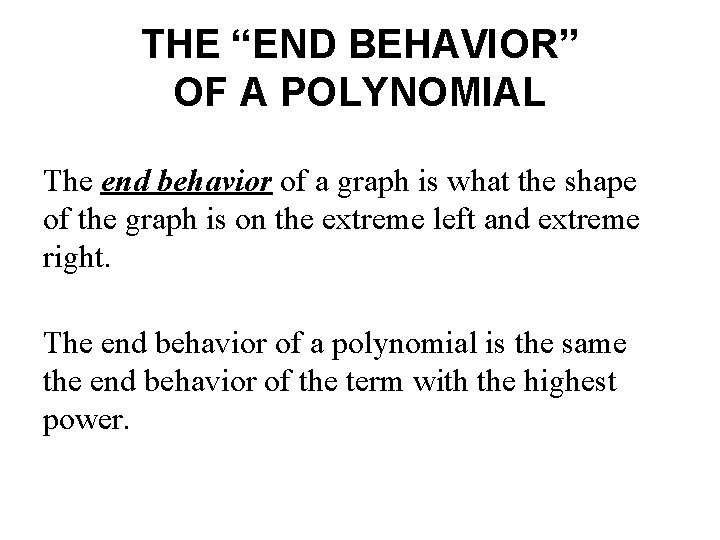 THE "END BEHAVIOR"
OF A POLYNOMIAL

The end behavior of a graph is what the shape of the graph is on the extreme left and extreme right.

The end behavior of a polynomial is the same the end behavior of the term with the highest power.